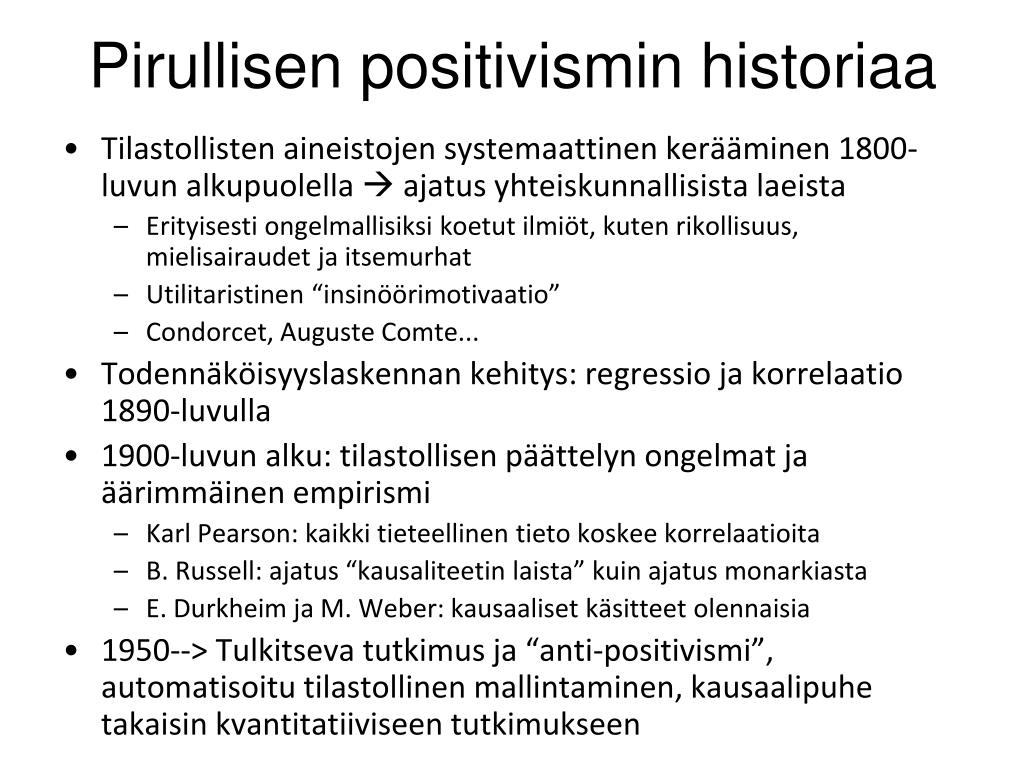 Pirullisen positivismin historiaa

• Tilastollisten aineistojen systemaattinen kerääminen 1800-luvun alkupuolella → ajatus yhteiskunnallisista laeista
– Erityisesti ongelmallisiksi koetut ilmiöt, kuten rikollisuus, mielisairaudet ja itsemurhat
– Utilitaristinen “insinöörimotivaatio”
– Condorcet, Auguste Comte...
• Todennäköisyyslaskennan kehitys: regressio ja korrelaatio 1890-luvulla
• 1900-luvun alku: tilastollisen päättelyn ongelmat ja äärimmäinen empirismi
– Karl Pearson: kaikki tieteellinen tieto koskee korrelaatioita
– B. Russell: ajatus “kausaliteetin laista” kuin ajatus monarkiasta
– E. Durkheim ja M. Weber: kausaaliset käsitteet olennaisia
• 1950--> Tulkitseva tutkimus ja “anti-positivismi”, automatisoitu tilastollinen mallintaminen, kausaalipuhe takaisin kvantitatiiviseen tutkimukseen